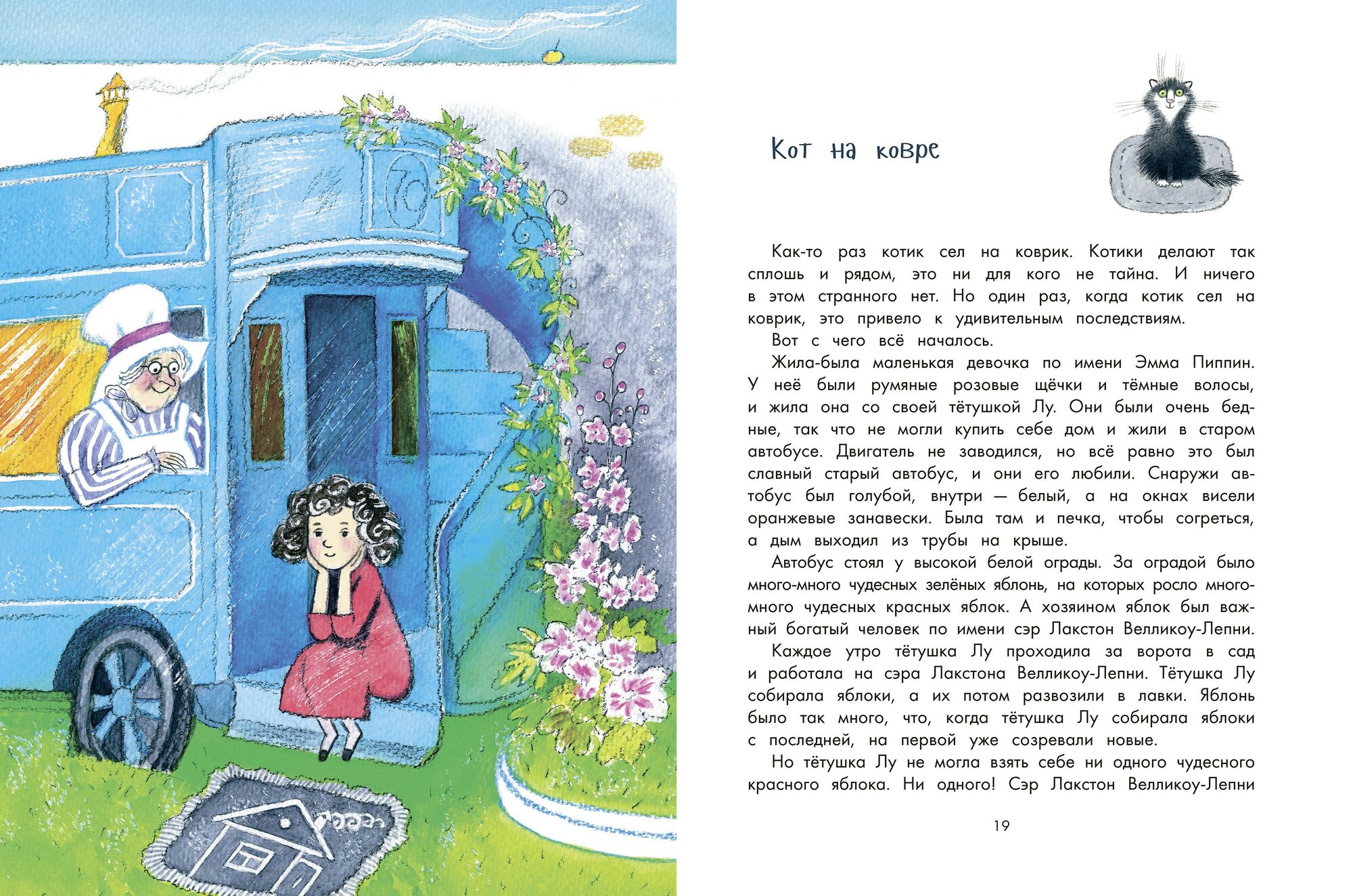 Кот на ковре

Как-то раз котик сел на коврик. Котики делают так сплошь и рядом, это ни для кого не тайна. И ничего в этом странного нет. Но один раз, когда котик сел на коврик, это привело к удивительным последствиям.

Вот с чего всё началось.

Жила-была маленькая девочка по имени Эмма Пиппин. У неё были румяные розовые щёчки и тёмные волосы, и жила она со своей тётушкой Лу. Они были очень бедные, так что не могли купить себе дом и жили в старом автобусе. Двигатель не заводился, но всё равно это был славный старый автобус, и они его любили. Снаружи автобус был голубой, внутри — белый, а на окнах висели оранжевые занавески. Была там и печка, чтобы согреться, а дым выходил из трубы на крыше.

Автобус стоял у высокой белой ограды. За оградой было много-много чудесных зелёных яблонь, на которых росло много-много чудесных красных яблок. А хозяином яблок был важный богатый человек по имени сэр Лакстон Велликоу-Лепни.

Каждое утро тётушка Лу проходила за ворота в сад и работала на сэра Лакстона Велликоу-Лепни. Тётушка Лу собирала яблоки, а их потом развозили в лавки. Яблонь было так много, что, когда тётушка Лу собирала яблоки с последней, на первой уже созревали новые.

Но тётушка Лу не могла взять себе ни одного чудесного красного яблока. Ни одного! Сэр Лакстон Велликоу-Лепни

19